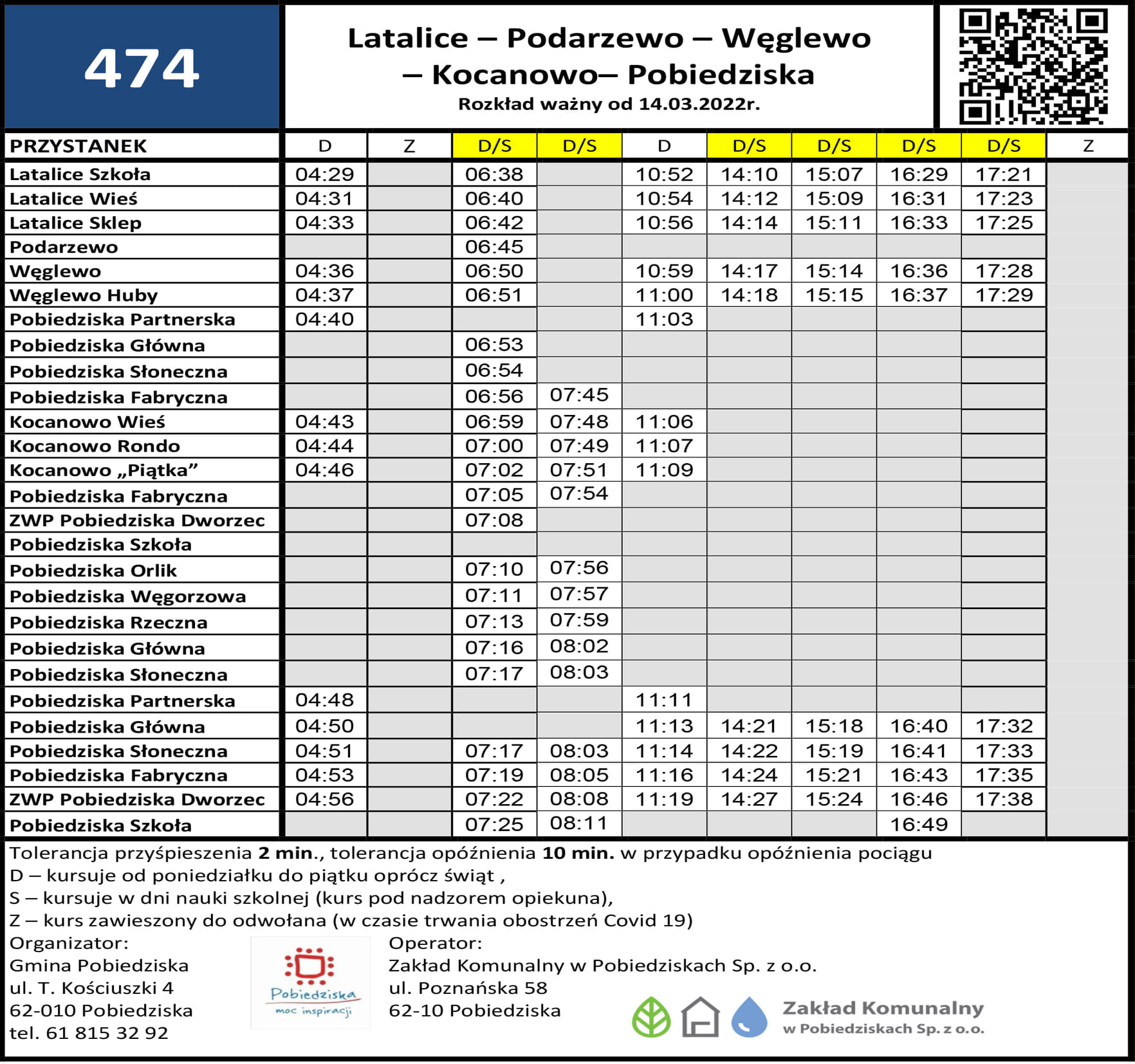 474

Latalice – Podarzewo – Węglewo – Kocanowo– Pobiedziska
Rozkład ważny od 14.03.2022r.

| PRZYSTANEK | D | Z | D/S | D/S | D | D/S | D/S | D/S | D/S | Z |
|---|---|---|---|---|---|---|---|---|---|---|
| Latalice Szkoła | 04:29 | | 06:38 | | 10:52 | 14:10 | 15:07 | 16:29 | 17:21 | |
| Latalice Wieś | 04:31 | | 06:40 | | 10:54 | 14:12 | 15:09 | 16:31 | 17:23 | |
| Latalice Sklep | 04:33 | | 06:42 | | 10:56 | 14:14 | 15:11 | 16:33 | 17:25 | |
| Podarzewo | | | 06:45 | | | | | | | |
| Węglewo | 04:36 | | 06:50 | | 10:59 | 14:17 | 15:14 | 16:36 | 17:28 | |
| Węglewo Huby | 04:37 | | 06:51 | | 11:00 | 14:18 | 15:15 | 16:37 | 17:29 | |
| Pobiedziska Partnerska | 04:40 | | | | 11:03 | | | | | |
| Pobiedziska Główna | | | 06:53 | | | | | | | |
| Pobiedziska Słoneczna | | | 06:54 | | | | | | | |
| Pobiedziska Fabryczna | | | 06:56 | 07:45 | | | | | | |
| Kocanowo Wieś | 04:43 | | 06:59 | 07:48 | 11:06 | | | | | |
| Kocanowo Rondo | 04:44 | | 07:00 | 07:49 | 11:07 | | | | | |
| Kocanowo „Piątka” | 04:46 | | 07:02 | 07:51 | 11:09 | | | | | |
| Pobiedziska Fabryczna | | | 07:05 | 07:54 | | | | | | |
| ZWP Pobiedziska Dworzec | | | 07:08 | | | | | | | |
| Pobiedziska Szkoła | | | | | | | | | | |
| Pobiedziska Orlik | | | 07:10 | 07:56 | | | | | | |
| Pobiedziska Węgorzowa | | | 07:11 | 07:57 | | | | | | |
| Pobiedziska Rzeczna | | | 07:13 | 07:59 | | | | | | |
| Pobiedziska Główna | | | 07:16 | 08:02 | | | | | | |
| Pobiedziska Słoneczna | | | 07:17 | 08:03 | | | | | | |
| Pobiedziska Partnerska | 04:48 | | | | 11:11 | | | | | |
| Pobiedziska Główna | 04:50 | | | | 11:13 | 14:21 | 15:18 | 16:40 | 17:32 | |
| Pobiedziska Słoneczna | 04:51 | | 07:17 | 08:03 | 11:14 | 14:22 | 15:19 | 16:41 | 17:33 | |
| Pobiedziska Fabryczna | 04:53 | | 07:19 | 08:05 | 11:16 | 14:24 | 15:21 | 16:43 | 17:35 | |
| ZWP Pobiedziska Dworzec | 04:56 | | 07:22 | 08:08 | 11:19 | 14:27 | 15:24 | 16:46 | 17:38 | |
| Pobiedziska Szkoła | | | 07:25 | 08:11 | | | | 16:49 | | |

Tolerancja przyśpieszenia 2 min., tolerancja opóźnienia 10 min. w przypadku opóźnienia pociągu
D – kursuje od poniedziałku do piątku oprócz świąt ,
S – kursuje w dni nauki szkolnej (kurs pod nadzorem opiekuna),
Z – kurs zawieszony do odwołana (w czasie trwania obostrzeń Covid 19)

Organizator:
Gmina Pobiedziska
ul. T. Kościuszki 4
62-010 Pobiedziska
tel. 61 815 32 92

Pobiedziska
moc inspiracji

Operator:
Zakład Komunalny w Pobiedziskach Sp. z o.o.
ul. Poznańska 58
62-10 Pobiedziska

Zakład Komunalny
w Pobiedziskach Sp. z o.o.